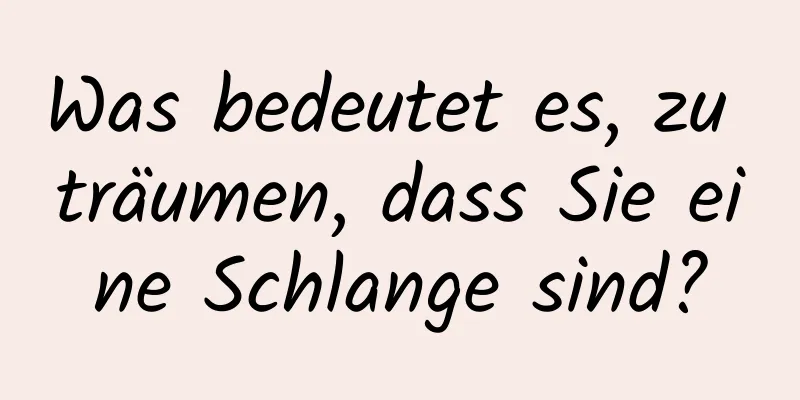 Was bedeutet es, zu träumen, dass Sie eine Schlange sind?